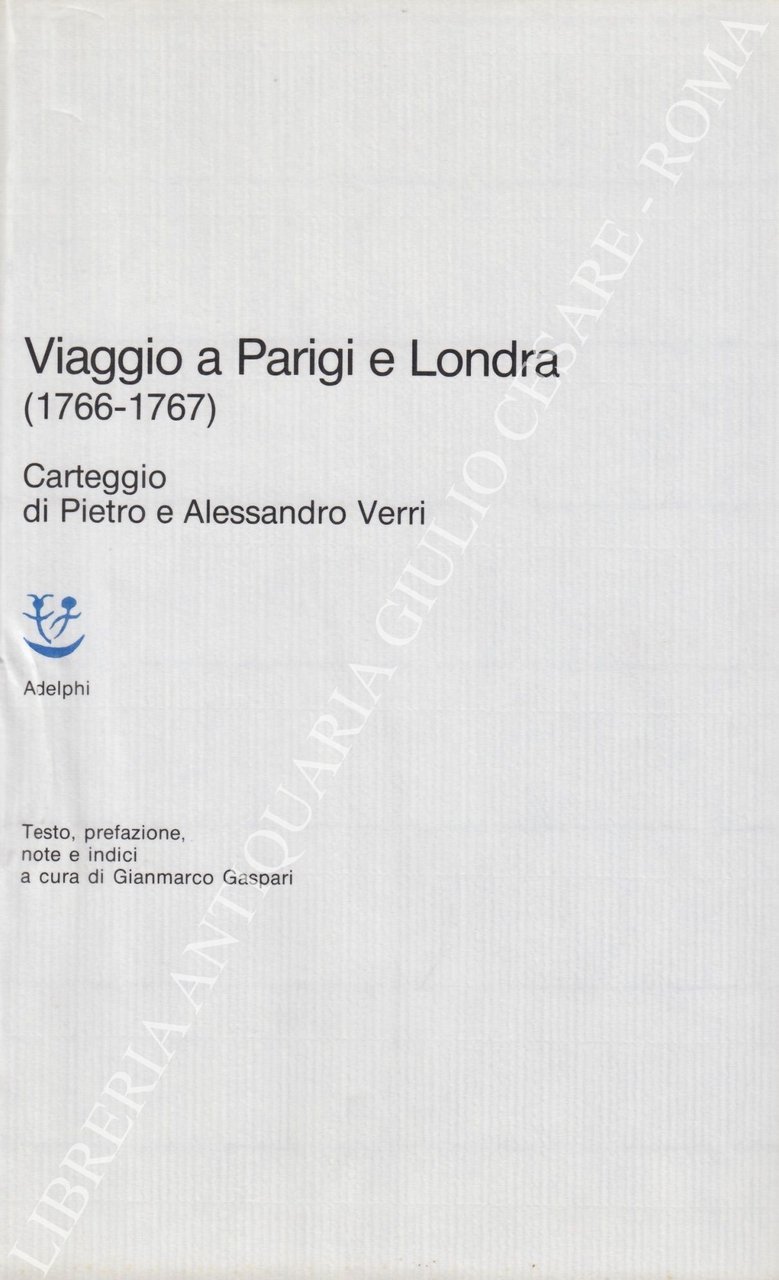 Viaggio a Parigi e Londra
(1766-1767)

Carteggio
di Pietro e Alessandro Verri

Adelphi

Testo, prefazione,
note e indici
a cura di Gianmarco Gaspari

LIBRERIA ANTIQUARIA GIULIO CESARE - ROMA